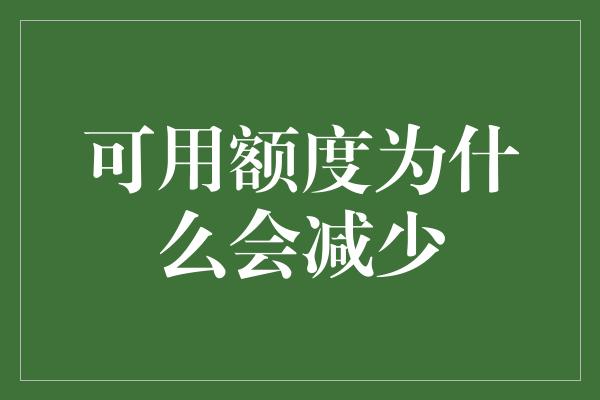 可用额度为什么会减少